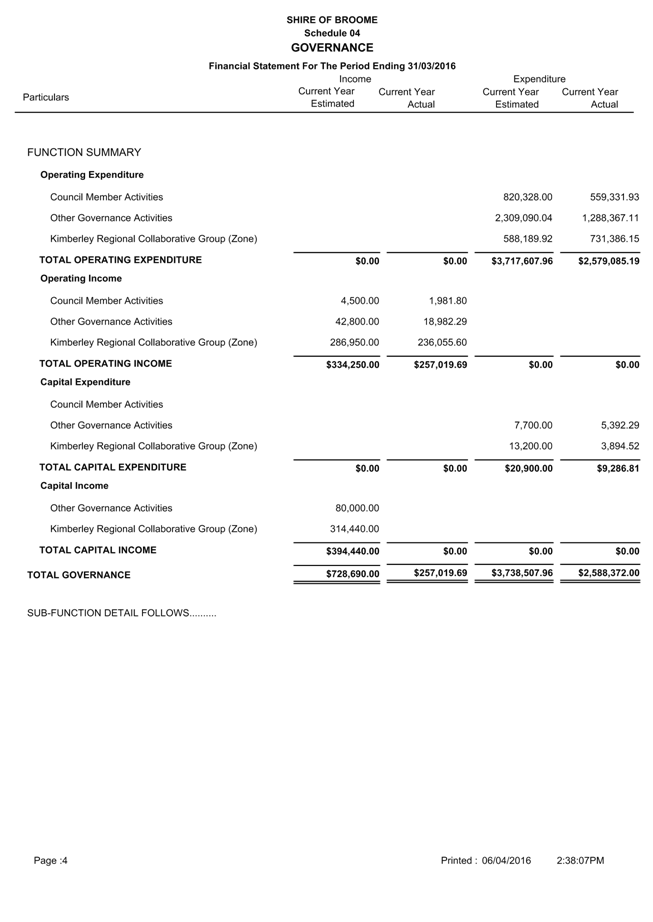 SHIRE OF BROOME
Schedule 04
GOVERNANCE
Financial Statement For The Period Ending 31/03/2016

| Particulars | Income Current Year Estimated | Income Current Year Actual | Expenditure Current Year Estimated | Expenditure Current Year Actual |
|---|---|---|---|---|
| FUNCTION SUMMARY | | | | |
| Operating Expenditure | | | | |
| Council Member Activities | | | 820,328.00 | 559,331.93 |
| Other Governance Activities | | | 2,309,090.04 | 1,288,367.11 |
| Kimberley Regional Collaborative Group (Zone) | | | 588,189.92 | 731,386.15 |
| TOTAL OPERATING EXPENDITURE | $0.00 | $0.00 | $3,717,607.96 | $2,579,085.19 |
| Operating Income | | | | |
| Council Member Activities | 4,500.00 | 1,981.80 | | |
| Other Governance Activities | 42,800.00 | 18,982.29 | | |
| Kimberley Regional Collaborative Group (Zone) | 286,950.00 | 236,055.60 | | |
| TOTAL OPERATING INCOME | $334,250.00 | $257,019.69 | $0.00 | $0.00 |
| Capital Expenditure | | | | |
| Council Member Activities | | | | |
| Other Governance Activities | | | 7,700.00 | 5,392.29 |
| Kimberley Regional Collaborative Group (Zone) | | | 13,200.00 | 3,894.52 |
| TOTAL CAPITAL EXPENDITURE | $0.00 | $0.00 | $20,900.00 | $9,286.81 |
| Capital Income | | | | |
| Other Governance Activities | 80,000.00 | | | |
| Kimberley Regional Collaborative Group (Zone) | 314,440.00 | | | |
| TOTAL CAPITAL INCOME | $394,440.00 | $0.00 | $0.00 | $0.00 |
| TOTAL GOVERNANCE | $728,690.00 | $257,019.69 | $3,738,507.96 | $2,588,372.00 |

SUB-FUNCTION DETAIL FOLLOWS..........

Page :4 Printed : 06/04/2016 2:38:07PM